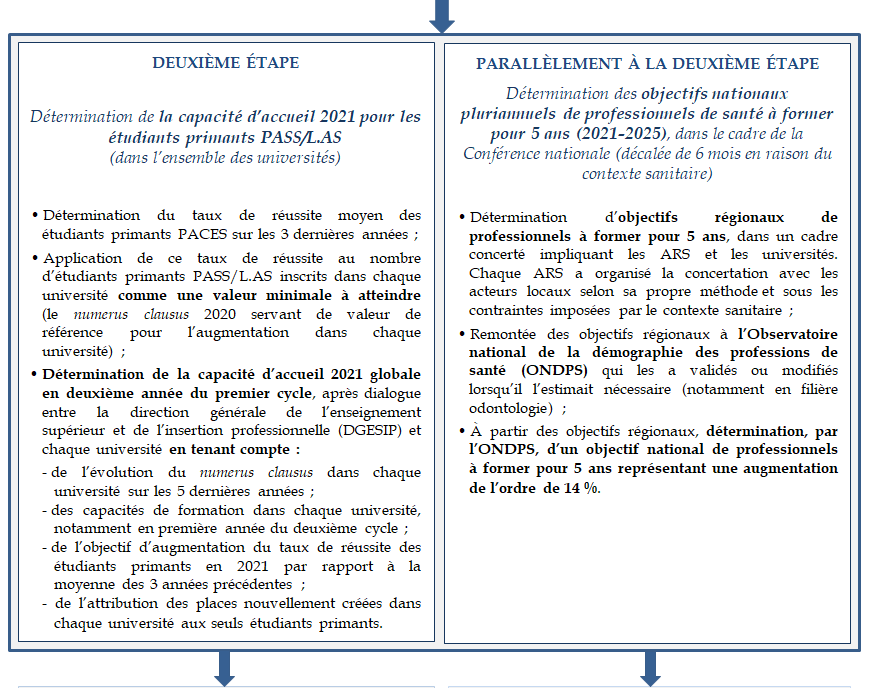 DEUXIÈME ÉTAPE

Détermination de la capacité d'accueil 2021 pour les étudiants primants PASS/L.AS (dans l'ensemble des universités)

• Détermination du taux de réussite moyen des étudiants primants PACES sur les 3 dernières années ;
• Application de ce taux de réussite au nombre d'étudiants primants PASS/L.AS inscrits dans chaque université comme une valeur minimale à atteindre (le numerus clausus 2020 servant de valeur de référence pour l'augmentation dans chaque université) ;
• Détermination de la capacité d'accueil 2021 globale en deuxième année du premier cycle, après dialogue entre la direction générale de l'enseignement supérieur et de l'insertion professionnelle (DGESIP) et chaque université en tenant compte :
- de l'évolution du numerus clausus dans chaque université sur les 5 dernières années ;
- des capacités de formation dans chaque université, notamment en première année du deuxième cycle ;
- de l'objectif d'augmentation du taux de réussite des étudiants primants en 2021 par rapport à la moyenne des 3 années précédentes ;
- de l'attribution des places nouvellement créées dans chaque université aux seuls étudiants primants.

PARALLÈLEMENT À LA DEUXIÈME ÉTAPE

Détermination des objectifs nationaux pluriannuels de professionnels de santé à former pour 5 ans (2021-2025), dans le cadre de la Conférence nationale (décalée de 6 mois en raison du contexte sanitaire)

• Détermination d'objectifs régionaux de professionnels à former pour 5 ans, dans un cadre concerté impliquant les ARS et les universités. Chaque ARS a organisé la concertation avec les acteurs locaux selon sa propre méthode et sous les contraintes imposées par le contexte sanitaire ;
• Remontée des objectifs régionaux à l'Observatoire national de la démographie des professions de santé (ONDPS) qui les a validés ou modifiés lorsqu'il l'estimait nécessaire (notamment en filière odontologie) ;
• À partir des objectifs régionaux, détermination, par l'ONDPS, d'un objectif national de professionnels à former pour 5 ans représentant une augmentation de l'ordre de 14 %.